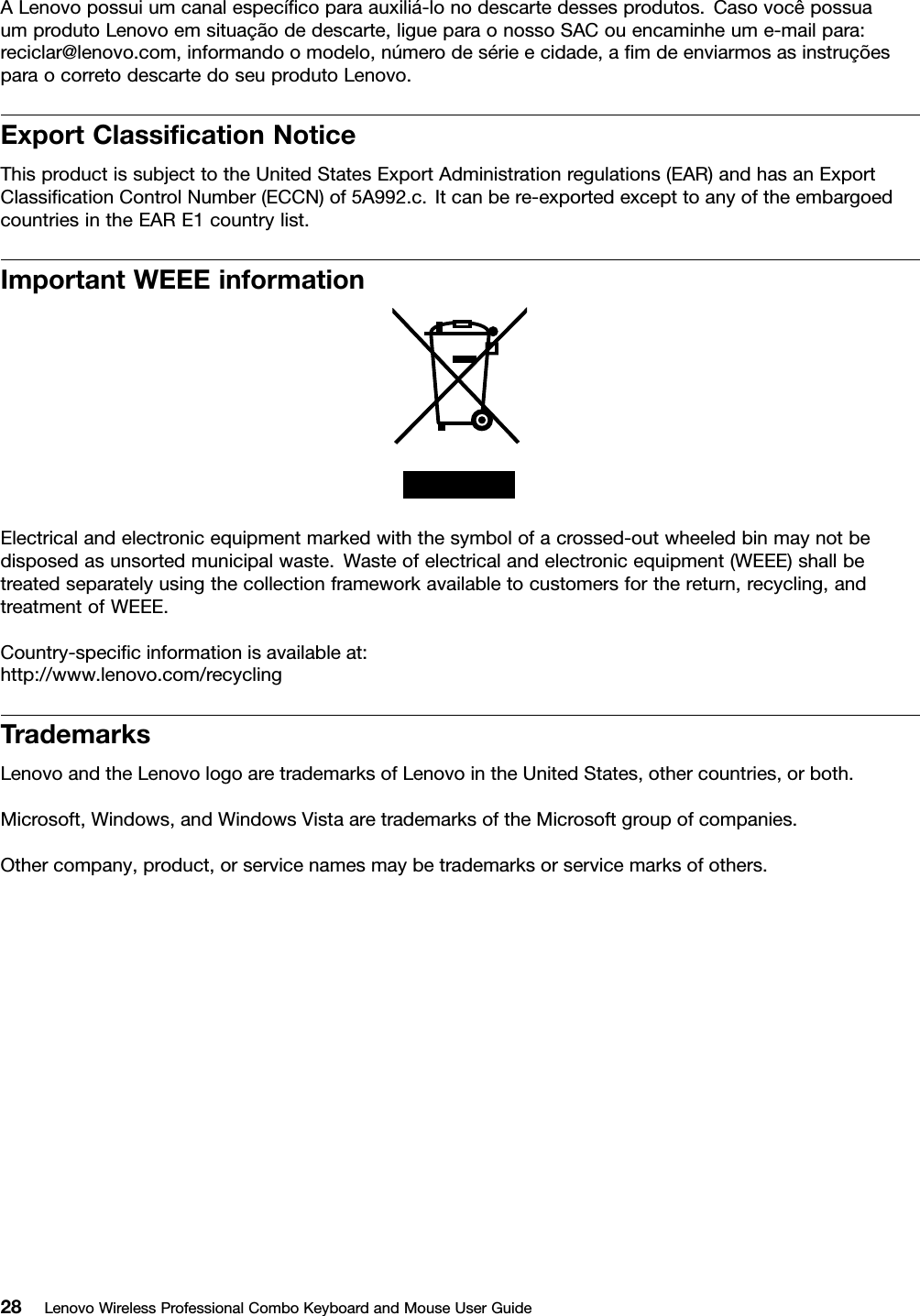 A Lenovo possui um canal específico para auxiliá-lo no descarte desses produtos. Caso você possua um produto Lenovo em situação de descarte, ligue para o nosso SAC ou encaminhe um e-mail para: reciclar@lenovo.com, informando o modelo, número de série e cidade, a fim de enviarmos as instruções para o correto descarte do seu produto Lenovo.

Export Classification Notice

This product is subject to the United States Export Administration regulations (EAR) and has an Export Classification Control Number (ECCN) of 5A992.c. It can be re-exported except to any of the embargoed countries in the EAR E1 country list.

Important WEEE information

Electrical and electronic equipment marked with the symbol of a crossed-out wheeled bin may not be disposed as unsorted municipal waste. Waste of electrical and electronic equipment (WEEE) shall be treated separately using the collection framework available to customers for the return, recycling, and treatment of WEEE.

Country-specific information is available at:
http://www.lenovo.com/recycling

Trademarks

Lenovo and the Lenovo logo are trademarks of Lenovo in the United States, other countries, or both.

Microsoft, Windows, and Windows Vista are trademarks of the Microsoft group of companies.

Other company, product, or service names may be trademarks or service marks of others.

28 Lenovo Wireless Professional Combo Keyboard and Mouse User Guide